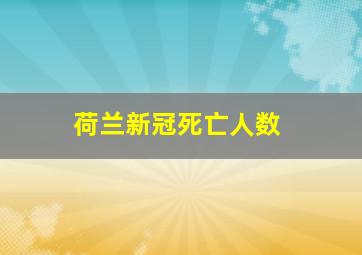 荷兰新冠死亡人数